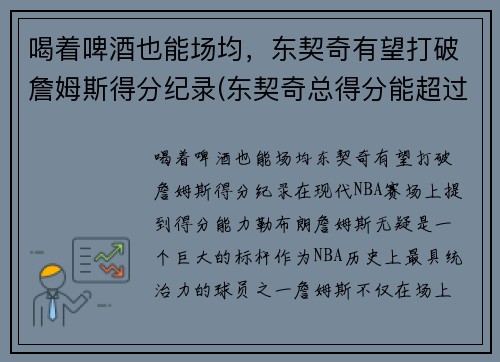 喝着啤酒也能场均，东契奇有望打破詹姆斯得分纪录(东契奇总得分能超过

喝着啤酒也能场均东契奇有望打破詹姆斯得分纪录在现代NBA赛场上提到得分能力勒布朗詹姆斯无疑是一个巨大的标杆作为NBA历史上最具统治力的球员之一詹姆斯不仅在场上